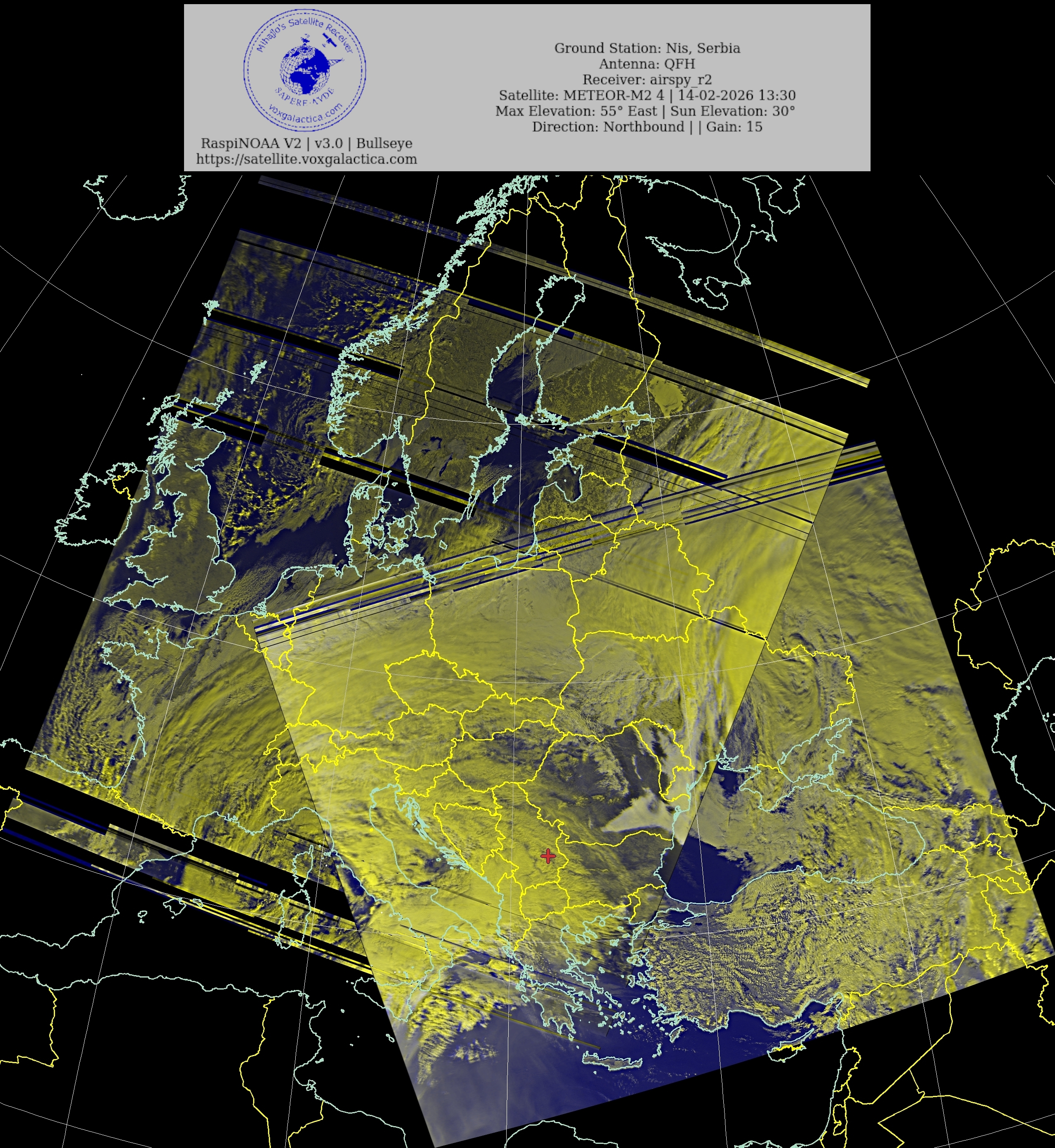 Mihajlo's Satellite Receiver
SAPERE AVDE
voxgalactica.com

RaspiNOAA V2 | v3.0 | Bullseye
https://satellite.voxgalactica.com

Ground Station: Nis, Serbia
Antenna: QFH
Receiver: airspy_r2
Satellite: METEOR-M2 4 | 14-02-2026 13:30
Max Elevation: 55° East | Sun Elevation: 30°
Direction: Northbound | | Gain: 15